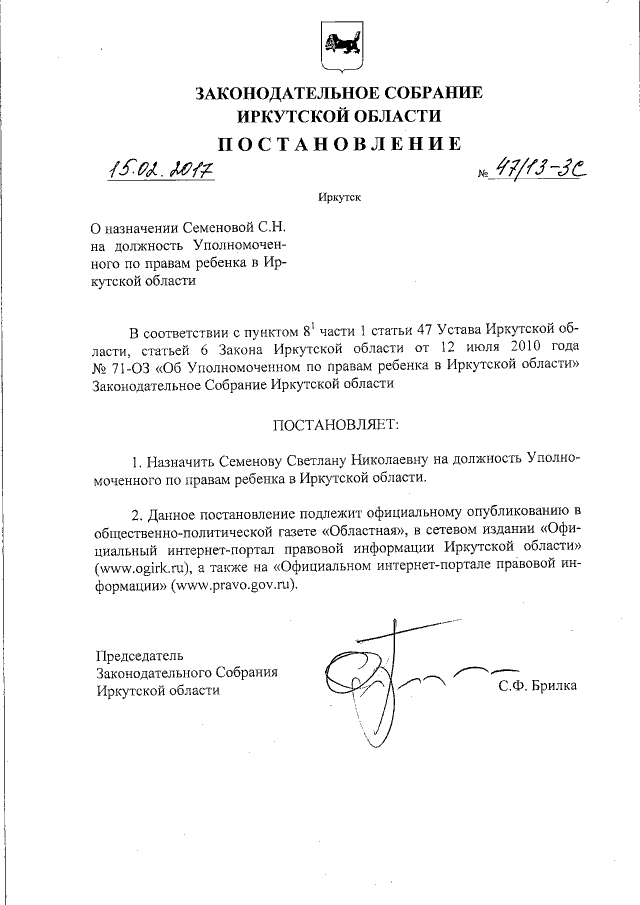 ЗАКОНОДАТЕЛЬНОЕ СОБРАНИЕ
ИРКУТСКОЙ ОБЛАСТИ
ПОСТАНОВЛЕНИЕ

15.02.2017 № 47/13-ЗС

Иркутск

О назначении Семеновой С.Н. на должность Уполномоченного по правам ребенка в Иркутской области

В соответствии с пунктом $8^1$ части 1 статьи 47 Устава Иркутской области, статьей 6 Закона Иркутской области от 12 июля 2010 года № 71-ОЗ «Об Уполномоченном по правам ребенка в Иркутской области» Законодательное Собрание Иркутской области

ПОСТАНОВЛЯЕТ:

1. Назначить Семенову Светлану Николаевну на должность Уполномоченного по правам ребенка в Иркутской области.

2. Данное постановление подлежит официальному опубликованию в общественно-политической газете «Областная», в сетевом издании «Официальный интернет-портал правовой информации Иркутской области» (www.ogirk.ru), а также на «Официальном интернет-портале правовой информации» (www.pravo.gov.ru).

Председатель
Законодательного Собрания
Иркутской области

С.Ф. Брилка